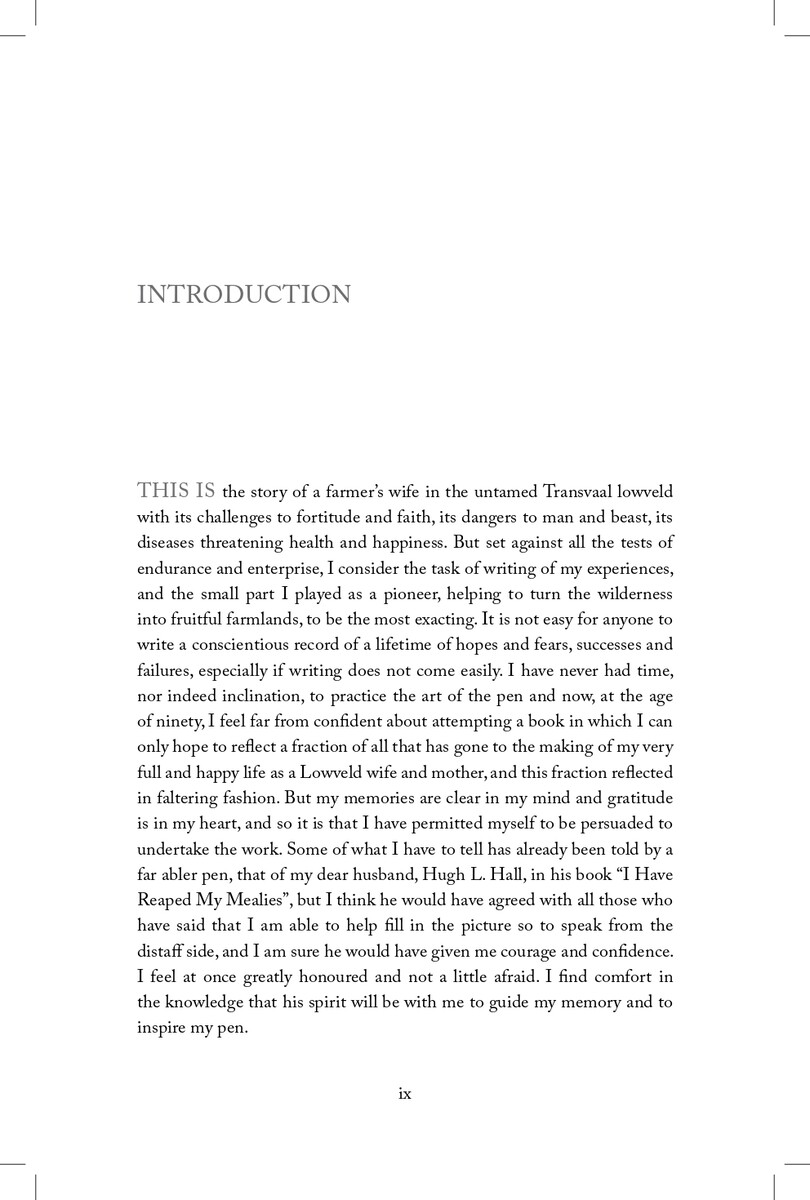 INTRODUCTION

THIS IS the story of a farmer's wife in the untamed Transvaal lowveld with its challenges to fortitude and faith, its dangers to man and beast, its diseases threatening health and happiness. But set against all the tests of endurance and enterprise, I consider the task of writing of my experiences, and the small part I played as a pioneer, helping to turn the wilderness into fruitful farmlands, to be the most exacting. It is not easy for anyone to write a conscientious record of a lifetime of hopes and fears, successes and failures, especially if writing does not come easily. I have never had time, nor indeed inclination, to practice the art of the pen and now, at the age of ninety, I feel far from confident about attempting a book in which I can only hope to reflect a fraction of all that has gone to the making of my very full and happy life as a Lowveld wife and mother, and this fraction reflected in faltering fashion. But my memories are clear in my mind and gratitude is in my heart, and so it is that I have permitted myself to be persuaded to undertake the work. Some of what I have to tell has already been told by a far abler pen, that of my dear husband, Hugh L. Hall, in his book "I Have Reaped My Mealies", but I think he would have agreed with all those who have said that I am able to help fill in the picture so to speak from the distaff side, and I am sure he would have given me courage and confidence. I feel at once greatly honoured and not a little afraid. I find comfort in the knowledge that his spirit will be with me to guide my memory and to inspire my pen.

ix